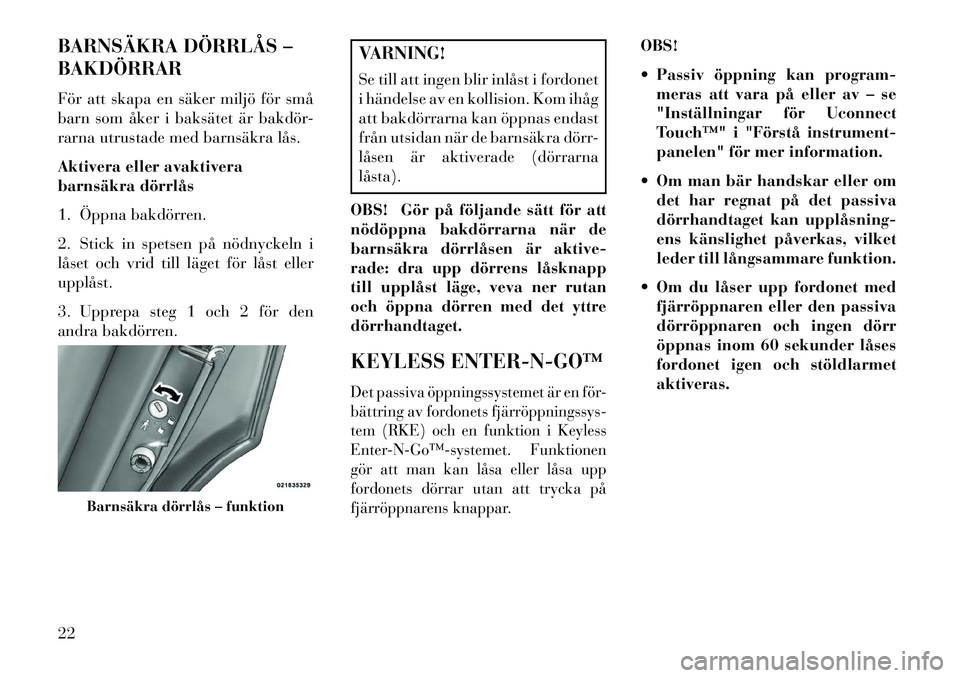 BARNSÄKRA DÖRRLÅS – BAKDÖRRAR

För att skapa en säker miljö för små barn som åker i baksätet är bakdörrarna utrustade med barnsäkra lås.

Aktivera eller avaktivera barnsäkra dörrlås

1. Öppna bakdörren.

2. Stick in spetsen på nödnyckeln i låset och vrid till läget för låst eller upplåst.

3. Upprepa steg 1 och 2 för den andra bakdörren.

021835329

Barnsäkra dörrlås – funktion

VARNING!

Se till att ingen blir inlåst i fordonet i händelse av en kollision. Kom ihåg att bakdörrarna kan öppnas endast från utsidan när de barnsäkra dörrlåsen är aktiverade (dörrarna låsta).

OBS! Gör på följande sätt för att nödöppna bakdörrarna när de barnsäkra dörrlåsen är aktiverade: dra upp dörrens låsknapp till upplåst läge, veva ner rutan och öppna dörren med det yttre dörrhandtaget.

KEYLESS ENTER-N-GO™

Det passiva öppningssystemet är en förbättring av fordonets fjärröppningssystem (RKE) och en funktion i Keyless Enter-N-Go™-systemet. Funktionen gör att man kan låsa eller låsa upp fordonets dörrar utan att trycka på fjärröppnarens knappar.

OBS!

• Passiv öppning kan programmeras att vara på eller av – se "Inställningar för Uconnect Touch™" i "Förstå instrumentpanelen" för mer information.

• Om man bär handskar eller om det har regnat på det passiva dörrhandtaget kan upplåsningens känslighet påverkas, vilket leder till långsammare funktion.

• Om du låser upp fordonet med fjärröppnaren eller den passiva dörröppnaren och ingen dörr öppnas inom 60 sekunder låses fordonet igen och stöldlarmet aktiveras.

22

carmanualsonline.info